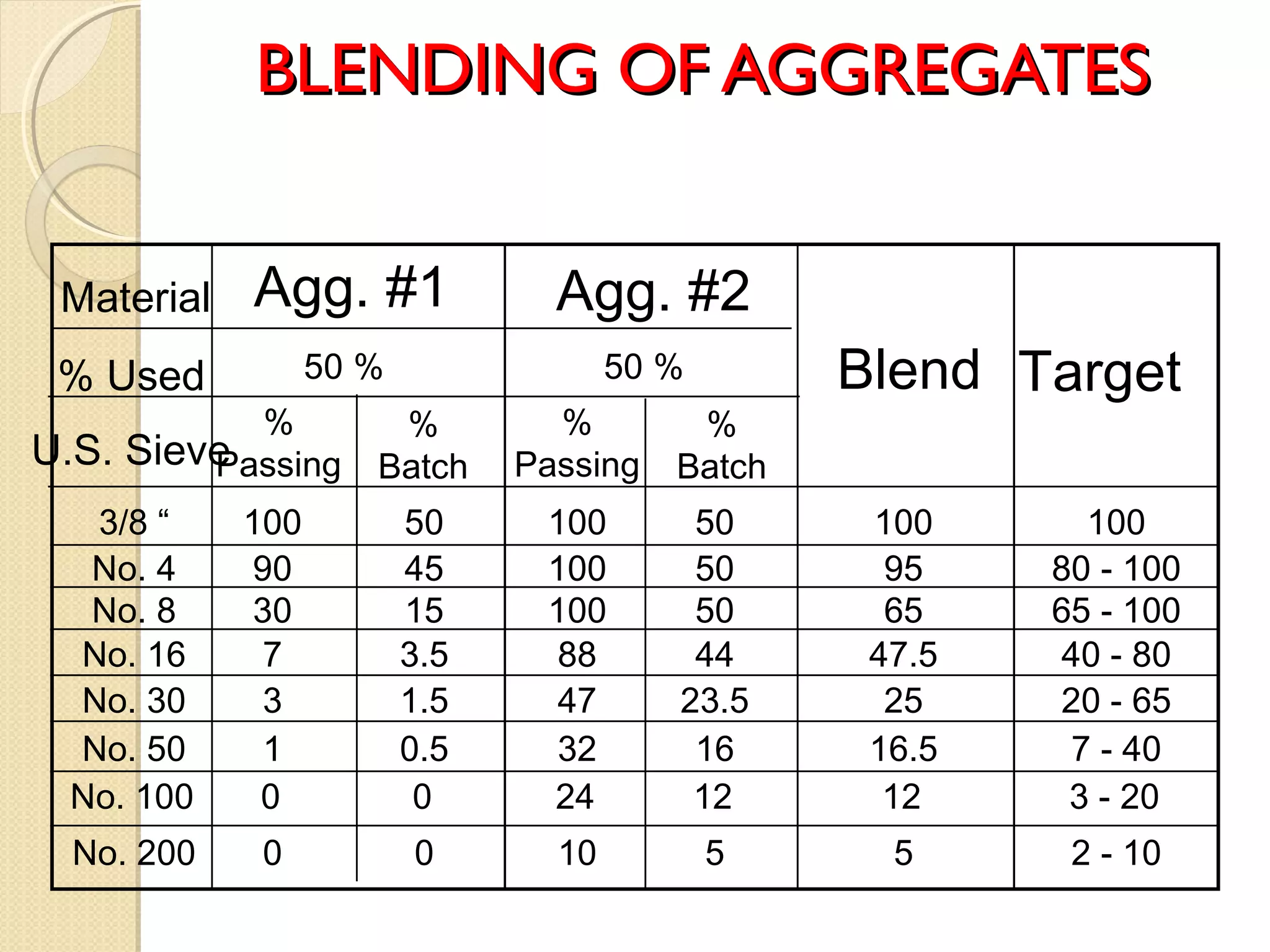 BLENDING OF AGGREGATES

| Material | Agg. #1 | | Agg. #2 | | Blend | Target |
|---|---|---|---|---|---|---|
| % Used | 50 % | | 50 % | | | |
| U.S. Sieve | % Passing | % Batch | % Passing | % Batch | | |
| 3/8 “ | 100 | 50 | 100 | 50 | 100 | 100 |
| No. 4 | 90 | 45 | 100 | 50 | 95 | 80 - 100 |
| No. 8 | 30 | 15 | 100 | 50 | 65 | 65 - 100 |
| No. 16 | 7 | 3.5 | 88 | 44 | 47.5 | 40 - 80 |
| No. 30 | 3 | 1.5 | 47 | 23.5 | 25 | 20 - 65 |
| No. 50 | 1 | 0.5 | 32 | 16 | 16.5 | 7 - 40 |
| No. 100 | 0 | 0 | 24 | 12 | 12 | 3 - 20 |
| No. 200 | 0 | 0 | 10 | 5 | 5 | 2 - 10 |